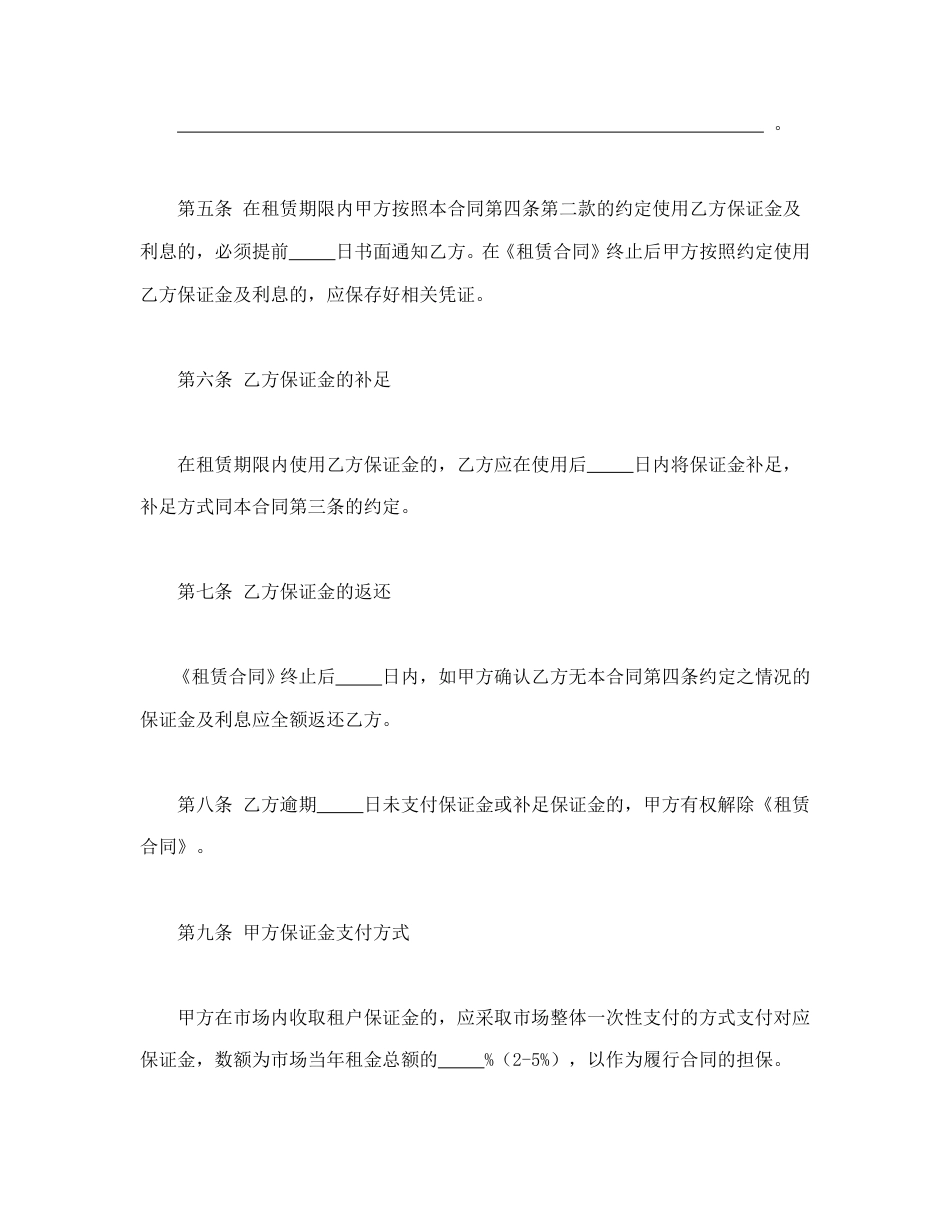 ______________________________________________________________。

第五条 在租赁期限内甲方按照本合同第四条第二款的约定使用乙方保证金及利息的，必须提前_____日书面通知乙方。在《租赁合同》终止后甲方按照约定使用乙方保证金及利息的，应保存好相关凭证。

第六条 乙方保证金的补足

在租赁期限内使用乙方保证金的，乙方应在使用后_____日内将保证金补足，补足方式同本合同第三条的约定。

第七条 乙方保证金的返还

《租赁合同》终止后_____日内，如甲方确认乙方无本合同第四条约定之情况的保证金及利息应全额返还乙方。

第八条 乙方逾期_____日未支付保证金或补足保证金的，甲方有权解除《租赁合同》。

第九条 甲方保证金支付方式

甲方在市场内收取租户保证金的，应采取市场整体一次性支付的方式支付对应保证金，数额为市场当年租金总额的_____%（2-5%），以作为履行合同的担保。